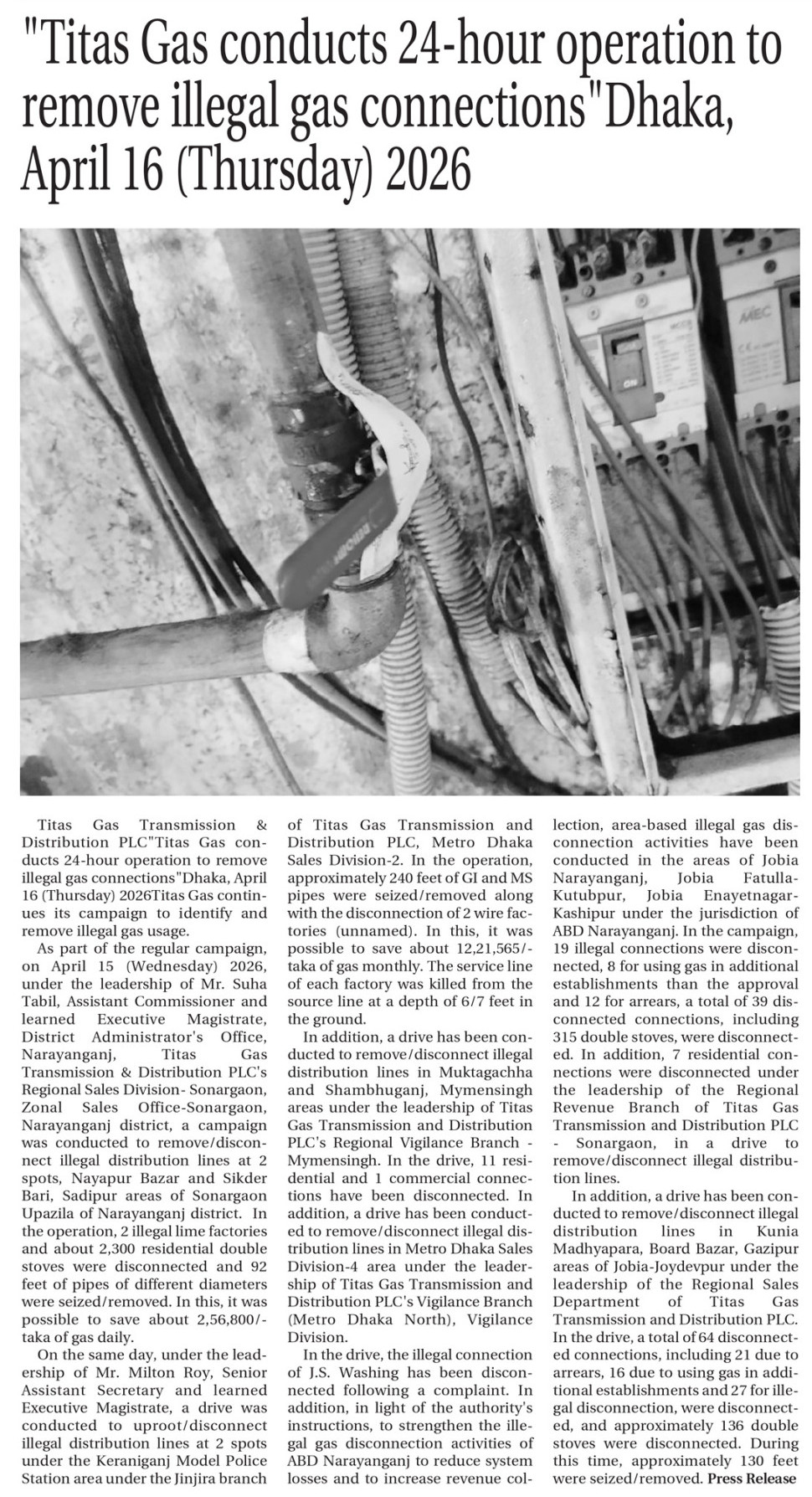 "Titas Gas conducts 24-hour operation to remove illegal gas connections"Dhaka, April 16 (Thursday) 2026

Titas Gas Transmission & Distribution PLC"Titas Gas conducts 24-hour operation to remove illegal gas connections"Dhaka, April 16 (Thursday) 2026Titas Gas continues its campaign to identify and remove illegal gas usage.

As part of the regular campaign, on April 15 (Wednesday) 2026, under the leadership of Mr. Suha Tabil, Assistant Commissioner and learned Executive Magistrate, District Administrator's Office, Narayanganj, Titas Gas Transmission & Distribution PLC's Regional Sales Division- Sonargaon, Zonal Sales Office-Sonargaon, Narayanganj district, a campaign was conducted to remove/disconnect illegal distribution lines at 2 spots, Nayapur Bazar and Sikder Bari, Sadipur areas of Sonargaon Upazila of Narayanganj district. In the operation, 2 illegal lime factories and about 2,300 residential double stoves were disconnected and 92 feet of pipes of different diameters were seized/removed. In this, it was possible to save about 2,56,800/- taka of gas daily.

On the same day, under the leadership of Mr. Milton Roy, Senior Assistant Secretary and learned Executive Magistrate, a drive was conducted to uproot/disconnect illegal distribution lines at 2 spots under the Keraniganj Model Police Station area under the Jinjira branch of Titas Gas Transmission and Distribution PLC, Metro Dhaka Sales Division-2. In the operation, approximately 240 feet of GI and MS pipes were seized/removed along with the disconnection of 2 wire factories (unnamed). In this, it was possible to save about 12,21,565/- taka of gas monthly. The service line of each factory was killed from the source line at a depth of 6/7 feet in the ground.

In addition, a drive has been conducted to remove/disconnect illegal distribution lines in Muktagachha and Shambhuganj, Mymensingh areas under the leadership of Titas Gas Transmission and Distribution PLC's Regional Vigilance Branch - Mymensingh. In the drive, 11 residential and 1 commercial connections have been disconnected. In addition, a drive has been conducted to remove/disconnect illegal distribution lines in Metro Dhaka Sales Division-4 area under the leadership of Titas Gas Transmission and Distribution PLC's Vigilance Branch (Metro Dhaka North), Vigilance Division.

In the drive, the illegal connection of J.S. Washing has been disconnected following a complaint. In addition, in light of the authority's instructions, to strengthen the illegal gas disconnection activities of ABD Narayanganj to reduce system losses and to increase revenue collection, area-based illegal gas disconnection activities have been conducted in the areas of Jobia Narayanganj, Jobia Fatulla-Kutubpur, Jobia Enayetnagar-Kashipur under the jurisdiction of ABD Narayanganj. In the campaign, 19 illegal connections were disconnected, 8 for using gas in additional establishments than the approval and 12 for arrears, a total of 39 disconnected connections, including 315 double stoves, were disconnected. In addition, 7 residential connections were disconnected under the leadership of the Regional Revenue Branch of Titas Gas Transmission and Distribution PLC - Sonargaon, in a drive to remove/disconnect illegal distribution lines.

In addition, a drive has been conducted to remove/disconnect illegal distribution lines in Kunia Madhyapara, Board Bazar, Gazipur areas of Jobia-Joydevpur under the leadership of the Regional Sales Department of Titas Gas Transmission and Distribution PLC. In the drive, a total of 64 disconnected connections, including 21 due to arrears, 16 due to using gas in additional establishments and 27 for illegal disconnection, were disconnected, and approximately 136 double stoves were disconnected. During this time, approximately 130 feet were seized/removed. Press Release